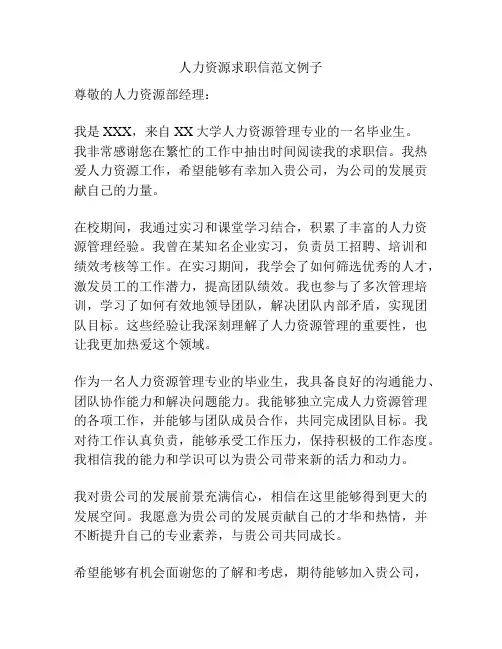 人力资源求职信范文例子

尊敬的人力资源部经理：

我是 XXX，来自 XX 大学人力资源管理专业的一名毕业生。我非常感谢您在繁忙的工作中抽出时间阅读我的求职信。我热爱人力资源工作，希望能够有幸加入贵公司，为公司的发展贡献自己的力量。

在校期间，我通过实习和课堂学习结合，积累了丰富的人力资源管理经验。我曾在某知名企业实习，负责员工招聘、培训和绩效考核等工作。在实习期间，我学会了如何筛选优秀的人才，激发员工的工作潜力，提高团队绩效。我也参与了多次管理培训，学习了如何有效地领导团队，解决团队内部矛盾，实现团队目标。这些经验让我深刻理解了人力资源管理的重要性，也让我更加热爱这个领域。

作为一名人力资源管理专业的毕业生，我具备良好的沟通能力、团队协作能力和解决问题能力。我能够独立完成人力资源管理的各项工作，并能够与团队成员合作，共同完成团队目标。我对待工作认真负责，能够承受工作压力，保持积极的工作态度。我相信我的能力和学识可以为贵公司带来新的活力和动力。

我对贵公司的发展前景充满信心，相信在这里能够得到更大的发展空间。我愿意为贵公司的发展贡献自己的才华和热情，并不断提升自己的专业素养，与贵公司共同成长。

希望能够有机会面谢您的了解和考虑，期待能够加入贵公司，